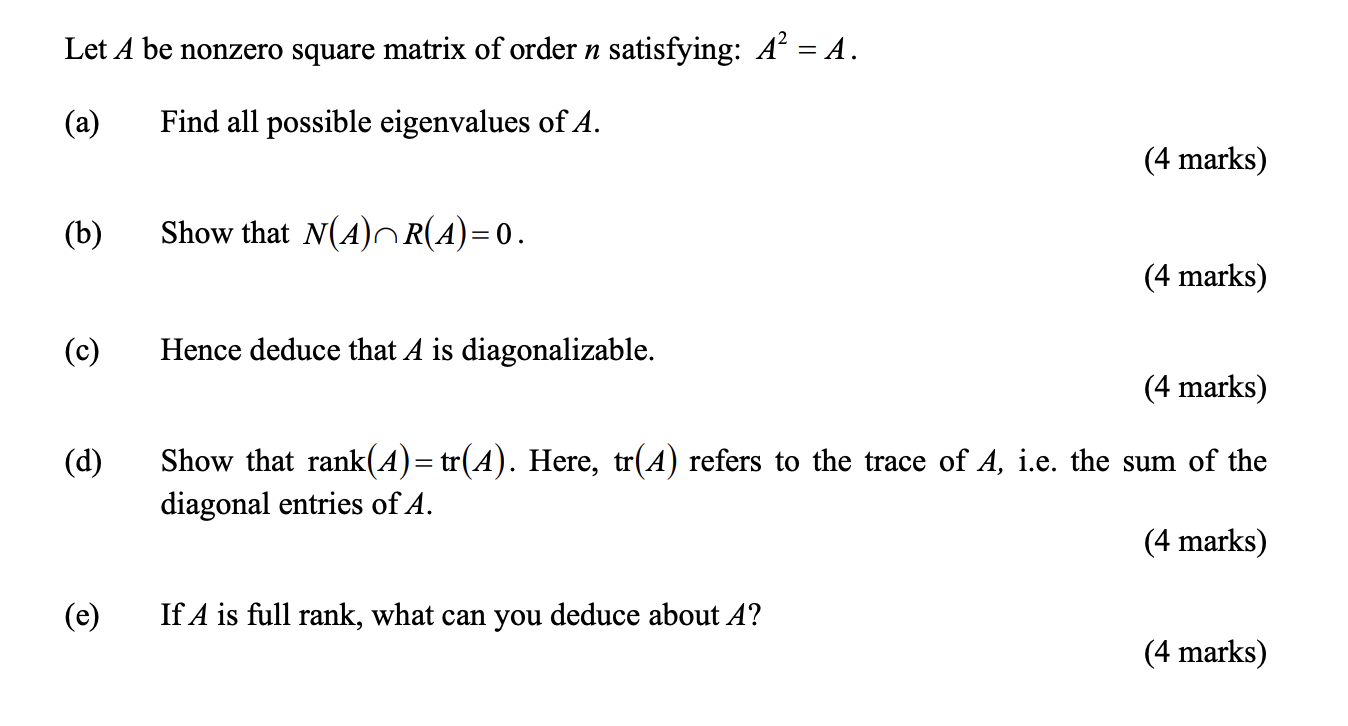 Let $A$ be nonzero square matrix of order $n$ satisfying: $A^2 = A$.

(a) Find all possible eigenvalues of $A$.

(4 marks)

(b) Show that $N(A) \cap R(A) = 0$.

(4 marks)

(c) Hence deduce that $A$ is diagonalizable.

(4 marks)

(d) Show that $\text{rank}(A) = \text{tr}(A)$. Here, $\text{tr}(A)$ refers to the trace of $A$, i.e. the sum of the diagonal entries of $A$.

(4 marks)

(e) If $A$ is full rank, what can you deduce about $A$?

(4 marks)